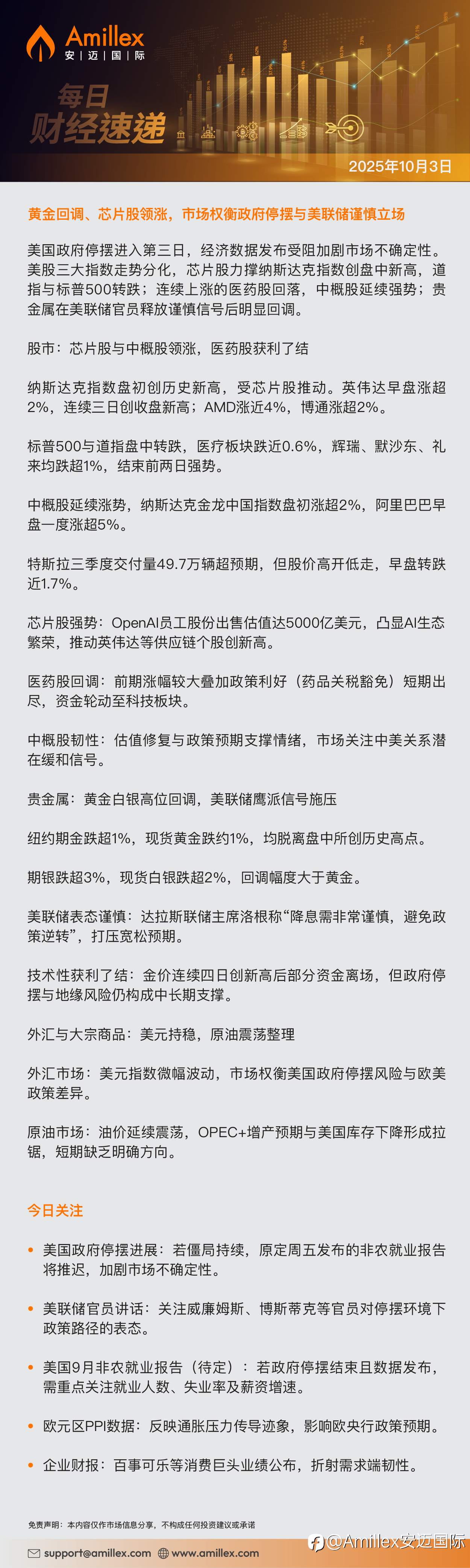 Amillex
安 | 迈 | 国 | 际

每日
财经速递

2025年10月3日

黄金回调、芯片股领涨，市场权衡政府停摆与美联储谨慎立场

美国政府停摆进入第三日，经济数据发布受阻加剧市场不确定性。美股三大指数走势分化，芯片股力撑纳斯达克指数创盘中新高，道指与标普500转跌；连续上涨的医药股回落，中概股延续强势；贵金属在美联储官员释放谨慎信号后明显回调。

股市：芯片股与中概股领涨，医药股获利了结

纳斯达克指数盘初创历史新高，受芯片股推动。英伟达早盘涨超2%，连续三日创收盘新高；AMD涨近4%，博通涨超2%。

标普500与道指盘中转跌，医疗板块跌近0.6%，辉瑞、默沙东、礼来均跌超1%，结束前两日强势。

中概股延续涨势，纳斯达克金龙中国指数盘初涨超2%，阿里巴巴早盘一度涨超5%。

特斯拉三季度交付量49.7万辆超预期，但股价高开低走，早盘转跌近1.7%。

芯片股强势：OpenAI员工股份出售估值达5000亿美元，凸显AI生态繁荣，推动英伟达等供应链个股创新高。

医药股回调：前期涨幅较大叠加政策利好（药品关税豁免）短期出尽，资金轮动至科技板块。

中概股韧性：估值修复与政策预期支撑情绪，市场关注中美关系潜在缓和信号。

贵金属：黄金白银高位回调，美联储鹰派信号施压

纽约期金跌超1%，现货黄金跌约1%，均脱离盘中所创历史高点。

期银跌超3%，现货白银跌超2%，回调幅度大于黄金。

美联储表态谨慎：达拉斯联储主席洛根称“降息需非常谨慎，避免政策逆转”，打压宽松预期。

技术性获利了结：金价连续四日创新高后部分资金离场，但政府停摆与地缘风险仍构成中长期支撑。

外汇与大宗商品：美元持稳，原油震荡整理

外汇市场：美元指数微幅波动，市场权衡美国政府停摆风险与欧美政策差异。

原油市场：油价延续震荡，OPEC+增产预期与美国库存下降形成拉锯，短期缺乏明确方向。

今日关注

• 美国政府停摆进展：若僵局持续，原定周五发布的非农就业报告将推迟，加剧市场不确定性。

• 美联储官员讲话：关注威廉姆斯、博斯蒂克等官员对停摆环境下政策路径的表态。

• 美国9月非农就业报告（待定）：若政府停摆结束且数据发布，需重点关注就业人数、失业率及薪资增速。

• 欧元区PPI数据：反映通胀压力传导迹象，影响欧央行政策预期。

• 企业财报：百事可乐等消费巨头业绩公布，折射需求端韧性。

免责声明：本内容仅作市场信息分享，不构成任何投资建议或承诺

support@amillex.com www.amillex.com

@Amillex安迈国际